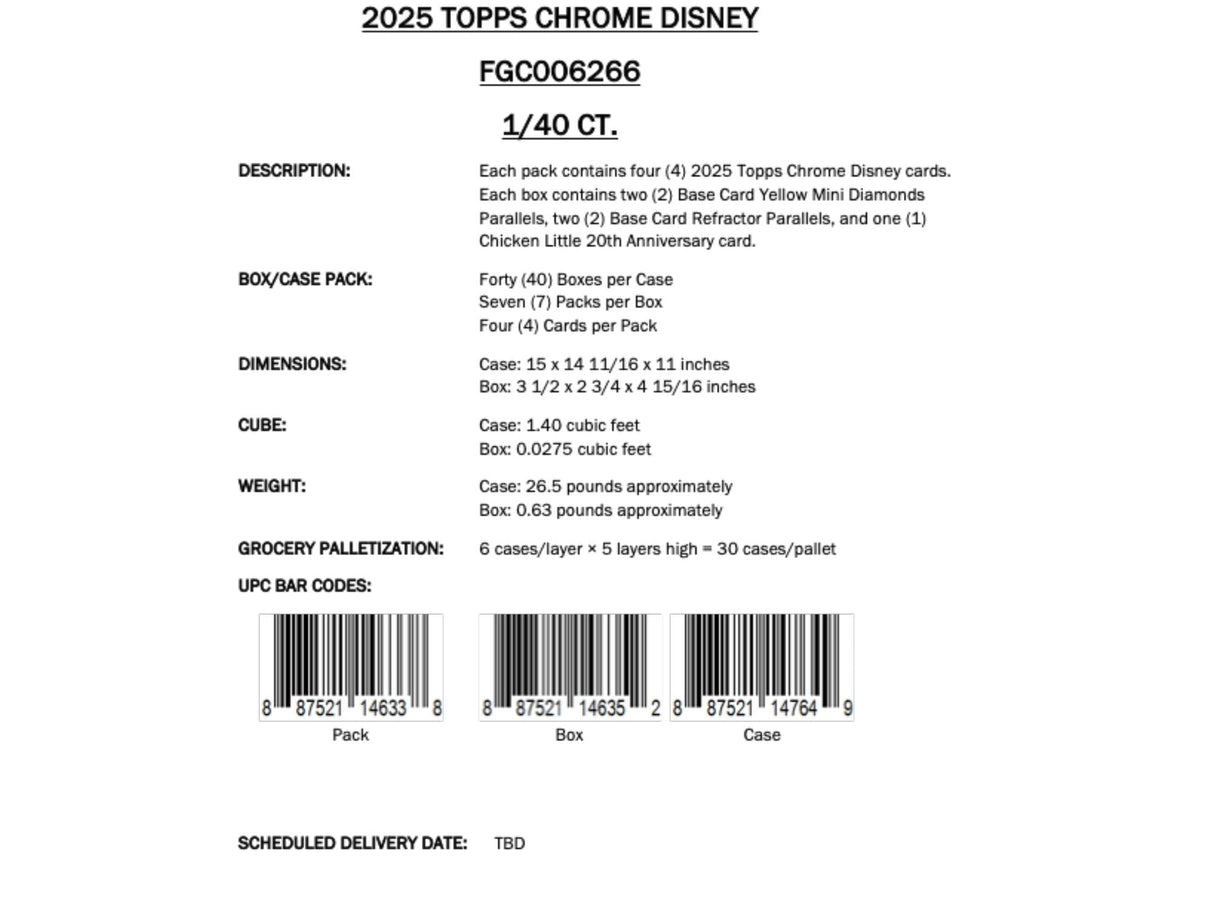 2025 TOPPS CHROME DISNEY

FGC006266

1/40 CT.

DESCRIPTION:

Each pack contains four (4) 2025 Topps Chrome Disney cards. Each box contains two (2) Base Card Yellow Mini Diamonds Parallels, two (2) Base Card Refractor Parallels, and one (1) Chicken Little 20th Anniversary card.

BOX/CASE PACK:

Forty (40) Boxes per Case
Seven (7) Packs per Box
Four (4) Cards per Pack

DIMENSIONS:

Case: 15 x 14 11/16 x 11 inches
Box: 3 1/2 x 2 3/4 x 4 15/16 inches

CUBE:

Case: 1.40 cubic feet
Box: 0.0275 cubic feet

WEIGHT:

Case: 26.5 pounds approximately
Box: 0.63 pounds approximately

GROCERY PALLETIZATION:

6 cases/layer × 5 layers high = 30 cases/pallet

UPC BAR CODES:

8 87521 14633 8
Pack

8 87521 14635 2
Box

8 87521 14764 9
Case

SCHEDULED DELIVERY DATE: TBD